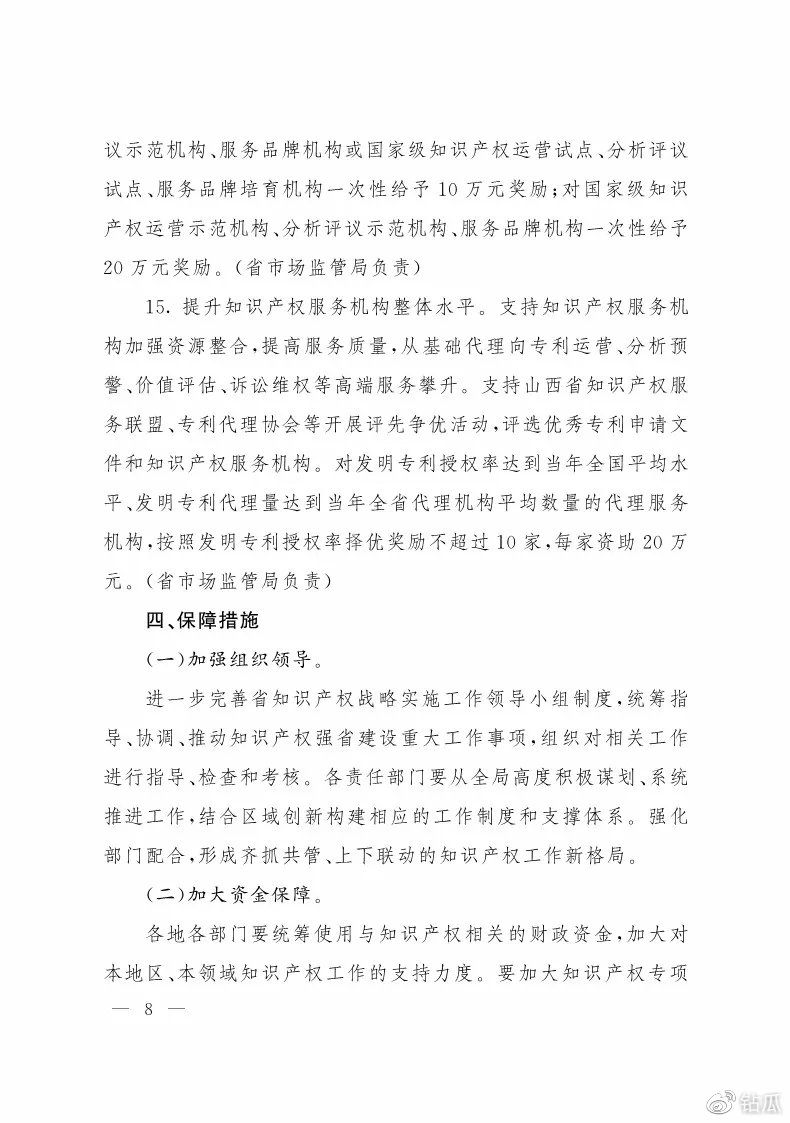 议示范机构、服务品牌机构或国家级知识产权运营试点、分析评议试点、服务品牌培育机构一次性给予10万元奖励；对国家级知识产权运营示范机构、分析评议示范机构、服务品牌机构一次性给予20万元奖励。（省市场监管局负责）

15. 提升知识产权服务机构整体水平。支持知识产权服务机构加强资源整合，提高服务质量，从基础代理向专利运营、分析预警、价值评估、诉讼维权等高端服务攀升。支持山西省知识产权服务联盟、专利代理协会等开展评先争优活动，评选优秀专利申请文件和知识产权服务机构。对发明专利授权率达到当年全国平均水平、发明专利代理量达到当年全省代理机构平均数量的代理服务机构，按照发明专利授权率择优奖励不超过10家，每家资助20万元。（省市场监管局负责）

四、保障措施

（一）加强组织领导。

进一步完善省知识产权战略实施工作领导小组制度，统筹指导、协调、推动知识产权强省建设重大工作事项，组织对相关工作进行指导、检查和考核。各责任部门要从全局高度积极谋划、系统推进工作，结合区域创新构建相应的工作制度和支撑体系。强化部门配合，形成齐抓共管、上下联动的知识产权工作新格局。

（二）加大资金保障。

各地各部门要统筹使用与知识产权相关的财政资金，加大对本地区、本领域知识产权工作的支持力度。要加大知识产权专项

— 8 —

钻瓜